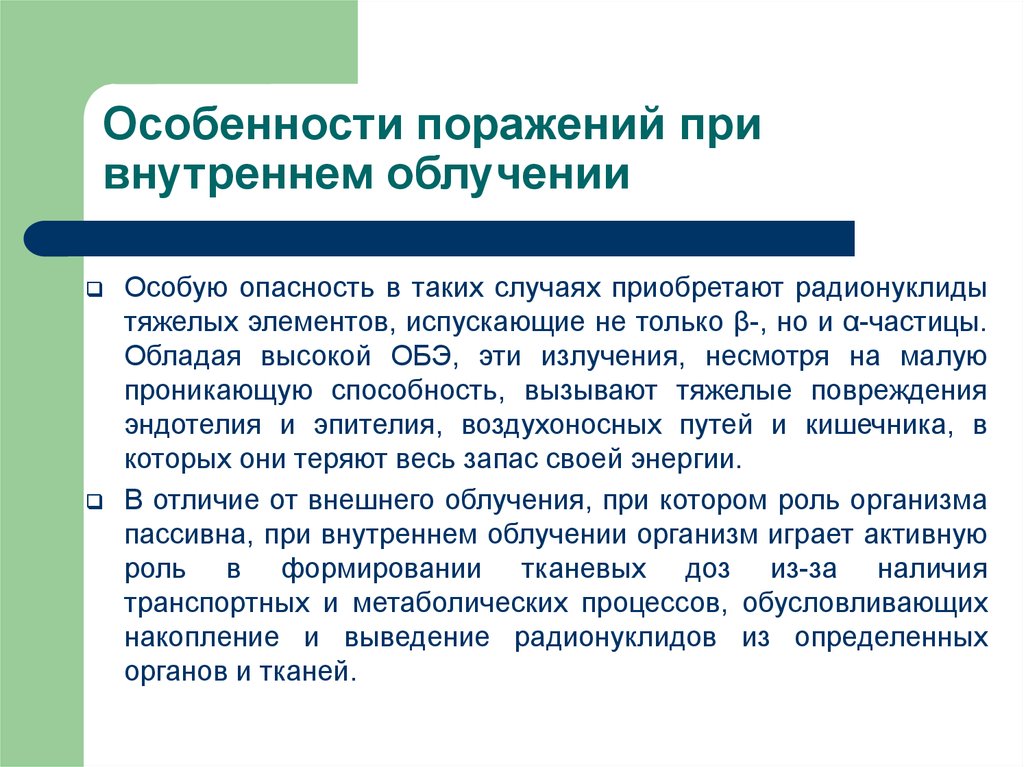 Особенности поражений при внутреннем облучении

Особую опасность в таких случаях приобретают радионуклиды тяжелых элементов, испускающие не только β-, но и α-частицы. Обладая высокой ОБЭ, эти излучения, несмотря на малую проникающую способность, вызывают тяжелые повреждения эндотелия и эпителия, воздухоносных путей и кишечника, в которых они теряют весь запас своей энергии.

В отличие от внешнего облучения, при котором роль организма пассивна, при внутреннем облучении организм играет активную роль в формировании тканевых доз из-за наличия транспортных и метаболических процессов, обусловливающих накопление и выведение радионуклидов из определенных органов и тканей.